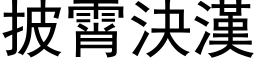 披霄決漢